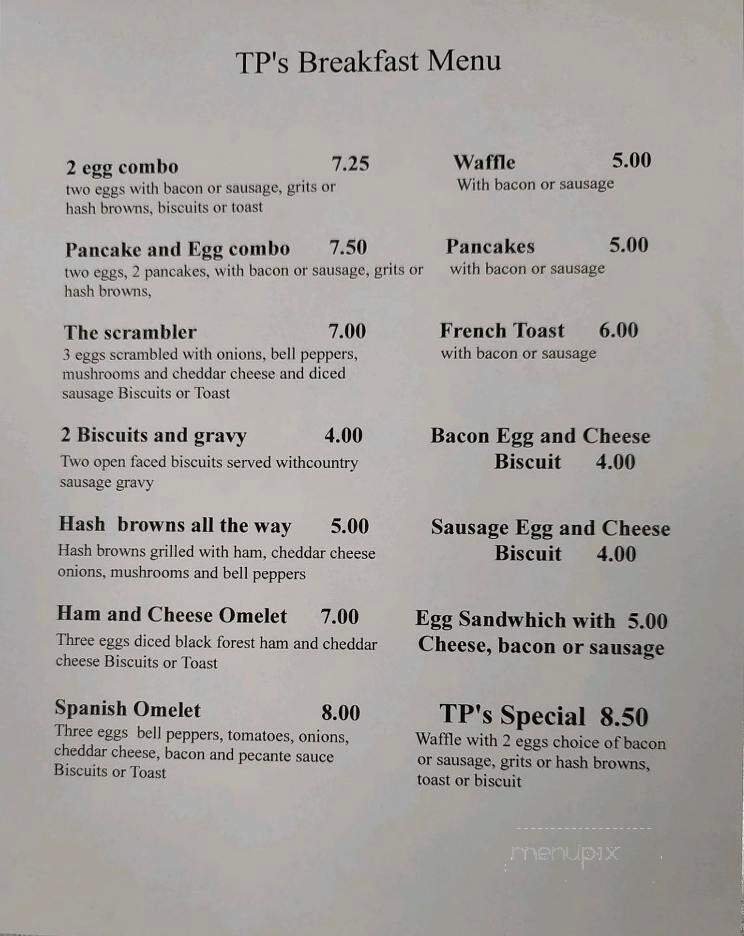 TP's Breakfast Menu

2 egg combo 7.25
two eggs with bacon or sausage, grits or hash browns, biscuits or toast

Pancake and Egg combo 7.50
two eggs, 2 pancakes, with bacon or sausage, grits or hash browns,

The scrambler 7.00
3 eggs scrambled with onions, bell peppers, mushrooms and cheddar cheese and diced sausage Biscuits or Toast

2 Biscuits and gravy 4.00
Two open faced biscuits served withcountry sausage gravy

Hash browns all the way 5.00
Hash browns grilled with ham, cheddar cheese onions, mushrooms and bell peppers

Ham and Cheese Omelet 7.00
Three eggs diced black forest ham and cheddar cheese Biscuits or Toast

Spanish Omelet 8.00
Three eggs bell peppers, tomatoes, onions, cheddar cheese, bacon and pecante sauce Biscuits or Toast

Waffle 5.00
With bacon or sausage

Pancakes 5.00
with bacon or sausage

French Toast 6.00
with bacon or sausage

Bacon Egg and Cheese Biscuit 4.00

Sausage Egg and Cheese Biscuit 4.00

Egg Sandwhich with 5.00
Cheese, bacon or sausage

TP's Special 8.50
Waffle with 2 eggs choice of bacon or sausage, grits or hash browns, toast or biscuit

menupix